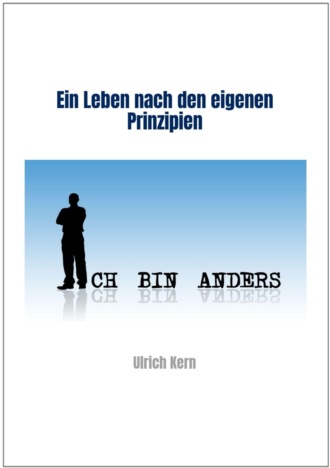 Ein Leben nach den eigenen Prinzipien

CH BIN ANDERS

Ulrich Kern